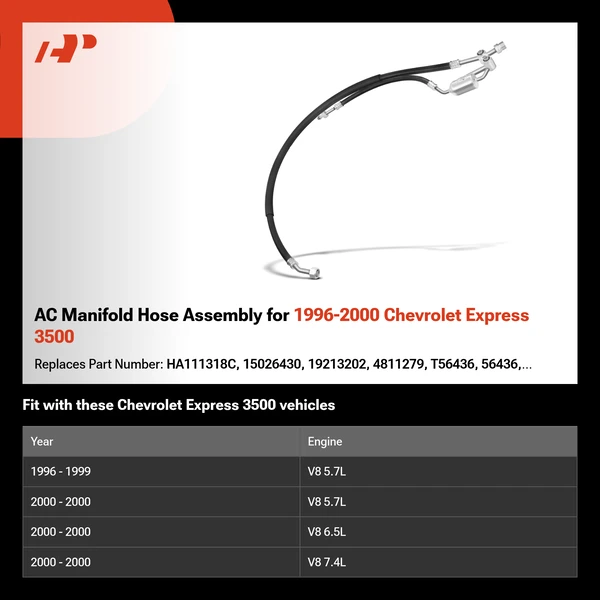 AP

AC Manifold Hose Assembly for 1996-2000 Chevrolet Express 3500

Replaces Part Number: HA111318C, 15026430, 19213202, 4811279, T56436, 56436,...

Fit with these Chevrolet Express 3500 vehicles

| Year | Engine |
|---|---|
| 1996 - 1999 | V8 5.7L |
| 2000 - 2000 | V8 5.7L |
| 2000 - 2000 | V8 6.5L |
| 2000 - 2000 | V8 7.4L |